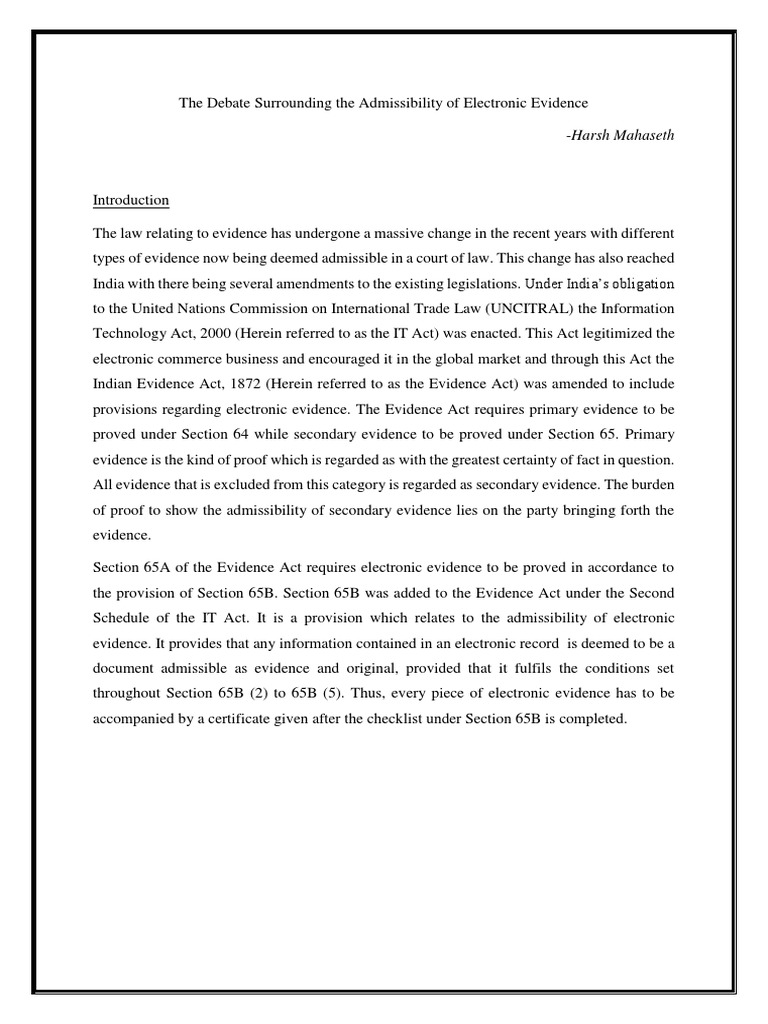 The Debate Surrounding the Admissibility of Electronic Evidence

-Harsh Mahaseth

Introduction

The law relating to evidence has undergone a massive change in the recent years with different types of evidence now being deemed admissible in a court of law. This change has also reached India with there being several amendments to the existing legislations. Under India's obligation to the United Nations Commission on International Trade Law (UNCITRAL) the Information Technology Act, 2000 (Herein referred to as the IT Act) was enacted. This Act legitimized the electronic commerce business and encouraged it in the global market and through this Act the Indian Evidence Act, 1872 (Herein referred to as the Evidence Act) was amended to include provisions regarding electronic evidence. The Evidence Act requires primary evidence to be proved under Section 64 while secondary evidence to be proved under Section 65. Primary evidence is the kind of proof which is regarded as with the greatest certainty of fact in question. All evidence that is excluded from this category is regarded as secondary evidence. The burden of proof to show the admissibility of secondary evidence lies on the party bringing forth the evidence.

Section 65A of the Evidence Act requires electronic evidence to be proved in accordance to the provision of Section 65B. Section 65B was added to the Evidence Act under the Second Schedule of the IT Act. It is a provision which relates to the admissibility of electronic evidence. It provides that any information contained in an electronic record is deemed to be a document admissible as evidence and original, provided that it fulfils the conditions set throughout Section 65B (2) to 65B (5). Thus, every piece of electronic evidence has to be accompanied by a certificate given after the checklist under Section 65B is completed.